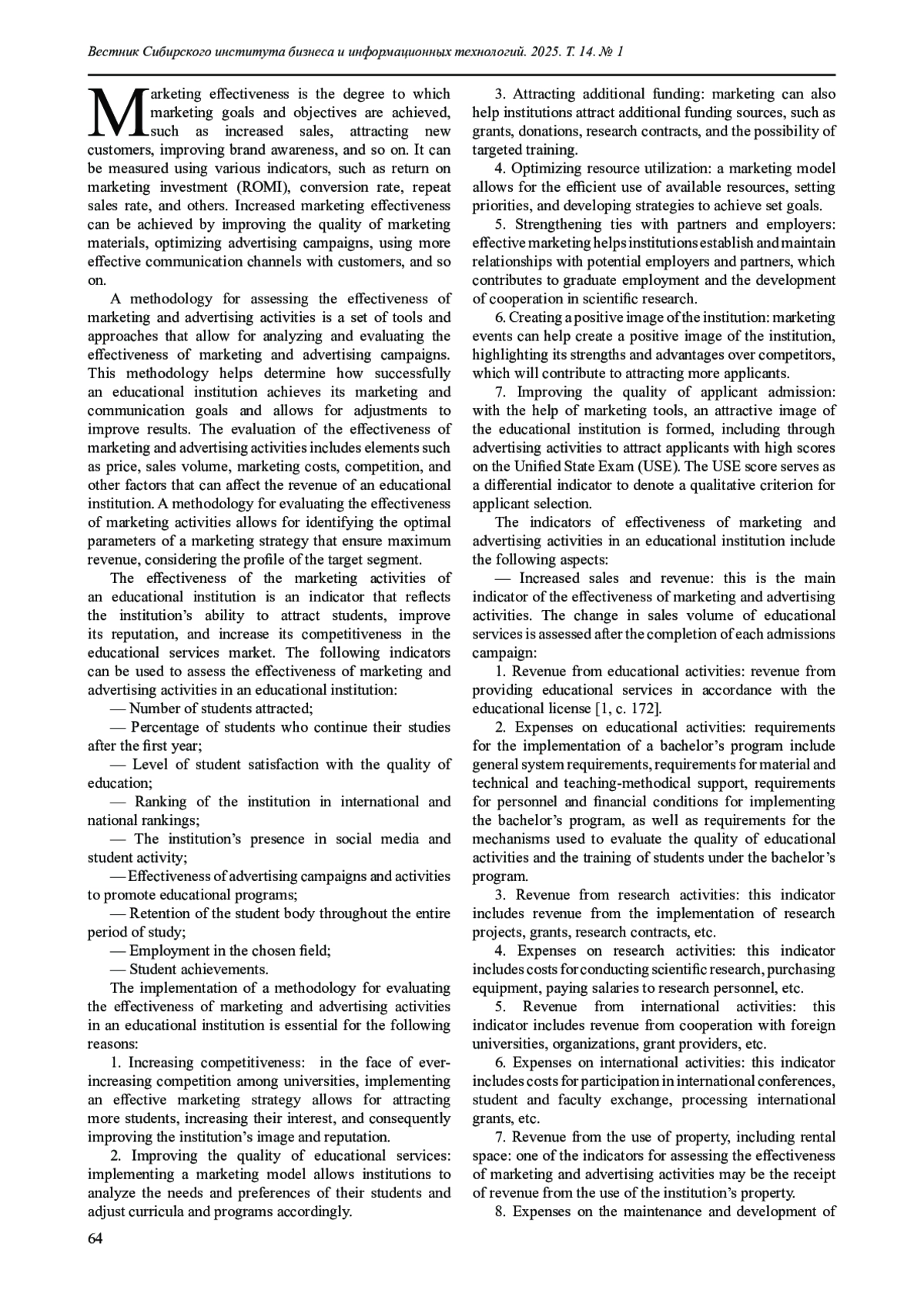 Вестник Сибирского института бизнеса и информационных технологий. 2025. Т. 14. № 1

Marketing effectiveness is the degree to which marketing goals and objectives are achieved, such as increased sales, attracting new customers, improving brand awareness, and so on. It can be measured using various indicators, such as return on marketing investment (ROMI), conversion rate, repeat sales rate, and others. Increased marketing effectiveness can be achieved by improving the quality of marketing materials, optimizing advertising campaigns, using more effective communication channels with customers, and so on.

A methodology for assessing the effectiveness of marketing and advertising activities is a set of tools and approaches that allow for analyzing and evaluating the effectiveness of marketing and advertising campaigns. This methodology helps determine how successfully an educational institution achieves its marketing and communication goals and allows for adjustments to improve results. The evaluation of the effectiveness of marketing and advertising activities includes elements such as price, sales volume, marketing costs, competition, and other factors that can affect the revenue of an educational institution. A methodology for evaluating the effectiveness of marketing activities allows for identifying the optimal parameters of a marketing strategy that ensure maximum revenue, considering the profile of the target segment.

The effectiveness of the marketing activities of an educational institution is an indicator that reflects the institution's ability to attract students, improve its reputation, and increase its competitiveness in the educational services market. The following indicators can be used to assess the effectiveness of marketing and advertising activities in an educational institution:

— Number of students attracted;

— Percentage of students who continue their studies after the first year;

— Level of student satisfaction with the quality of education;

— Ranking of the institution in international and national rankings;

— The institution's presence in social media and student activity;

— Effectiveness of advertising campaigns and activities to promote educational programs;

— Retention of the student body throughout the entire period of study;

— Employment in the chosen field;

— Student achievements.

The implementation of a methodology for evaluating the effectiveness of marketing and advertising activities in an educational institution is essential for the following reasons:

1. Increasing competitiveness: in the face of ever-increasing competition among universities, implementing an effective marketing strategy allows for attracting more students, increasing their interest, and consequently improving the institution's image and reputation.

2. Improving the quality of educational services: implementing a marketing model allows institutions to analyze the needs and preferences of their students and adjust curricula and programs accordingly.

3. Attracting additional funding: marketing can also help institutions attract additional funding sources, such as grants, donations, research contracts, and the possibility of targeted training.

4. Optimizing resource utilization: a marketing model allows for the efficient use of available resources, setting priorities, and developing strategies to achieve set goals.

5. Strengthening ties with partners and employers: effective marketing helps institutions establish and maintain relationships with potential employers and partners, which contributes to graduate employment and the development of cooperation in scientific research.

6. Creating a positive image of the institution: marketing events can help create a positive image of the institution, highlighting its strengths and advantages over competitors, which will contribute to attracting more applicants.

7. Improving the quality of applicant admission: with the help of marketing tools, an attractive image of the educational institution is formed, including through advertising activities to attract applicants with high scores on the Unified State Exam (USE). The USE score serves as a differential indicator to denote a qualitative criterion for applicant selection.

The indicators of effectiveness of marketing and advertising activities in an educational institution include the following aspects:

— Increased sales and revenue: this is the main indicator of the effectiveness of marketing and advertising activities. The change in sales volume of educational services is assessed after the completion of each admissions campaign:

1. Revenue from educational activities: revenue from providing educational services in accordance with the educational license [1, c. 172].

2. Expenses on educational activities: requirements for the implementation of a bachelor's program include general system requirements, requirements for material and technical and teaching-methodical support, requirements for personnel and financial conditions for implementing the bachelor's program, as well as requirements for the mechanisms used to evaluate the quality of educational activities and the training of students under the bachelor's program.

3. Revenue from research activities: this indicator includes revenue from the implementation of research projects, grants, research contracts, etc.

4. Expenses on research activities: this indicator includes costs for conducting scientific research, purchasing equipment, paying salaries to research personnel, etc.

5. Revenue from international activities: this indicator includes revenue from cooperation with foreign universities, organizations, grant providers, etc.

6. Expenses on international activities: this indicator includes costs for participation in international conferences, student and faculty exchange, processing international grants, etc.

7. Revenue from the use of property, including rental space: one of the indicators for assessing the effectiveness of marketing and advertising activities may be the receipt of revenue from the use of the institution's property.

8. Expenses on the maintenance and development of

64